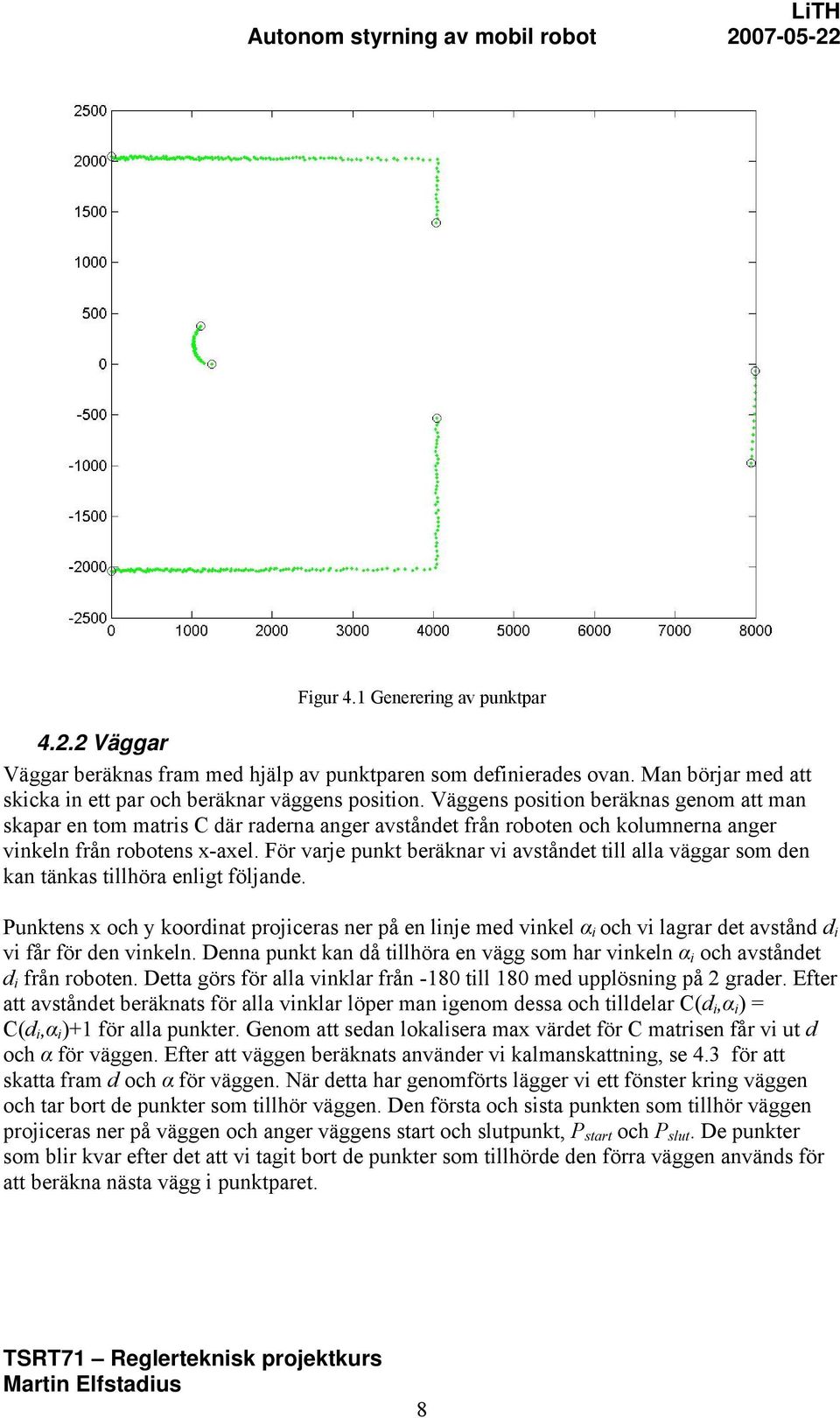 LiTH
Autonom styrning av mobil robot 2007-05-22

2500
2000
1500
1000
500
0
-500
-1000
-1500
-2000
-2500
0 1000 2000 3000 4000 5000 6000 7000 8000

Figur 4.1 Generering av punktpar

4.2.2 Väggar

Väggar beräknas fram med hjälp av punktparen som definierades ovan. Man börjar med att skicka in ett par och beräknar väggens position. Väggens position beräknas genom att man skapar en tom matris C där raderna anger avståndet från roboten och kolumnerna anger vinkeln från robotens x-axel. För varje punkt beräknar vi avståndet till alla väggar som den kan tänkas tillhöra enligt följande.

Punktens x och y koordinat projiceras ner på en linje med vinkel $\alpha_i$ och vi lagrar det avstånd $d_i$ vi får för den vinkeln. Denna punkt kan då tillhöra en vägg som har vinkeln $\alpha_i$ och avståndet $d_i$ från roboten. Detta görs för alla vinklar från -180 till 180 med upplösning på 2 grader. Efter att avståndet beräknats för alla vinklar löper man igenom dessa och tilldelar C($d_i$,$\alpha_i$) = C($d_i$,$\alpha_i$)+1 för alla punkter. Genom att sedan lokalisera max värdet för C matrisen får vi ut $d$ och $\alpha$ för väggen. Efter att väggen beräknats använder vi kalmanskattning, se 4.3 för att skatta fram $d$ och $\alpha$ för väggen. När detta har genomförts lägger vi ett fönster kring väggen och tar bort de punkter som tillhör väggen. Den första och sista punkten som tillhör väggen projiceras ner på väggen och anger väggens start och slutpunkt, $P_{start}$ och $P_{slut}$. De punkter som blir kvar efter det att vi tagit bort de punkter som tillhörde den förra väggen används för att beräkna nästa vägg i punktparet.

TSRT71 – Reglerteknisk projektkurs
Martin Elfstadius

8